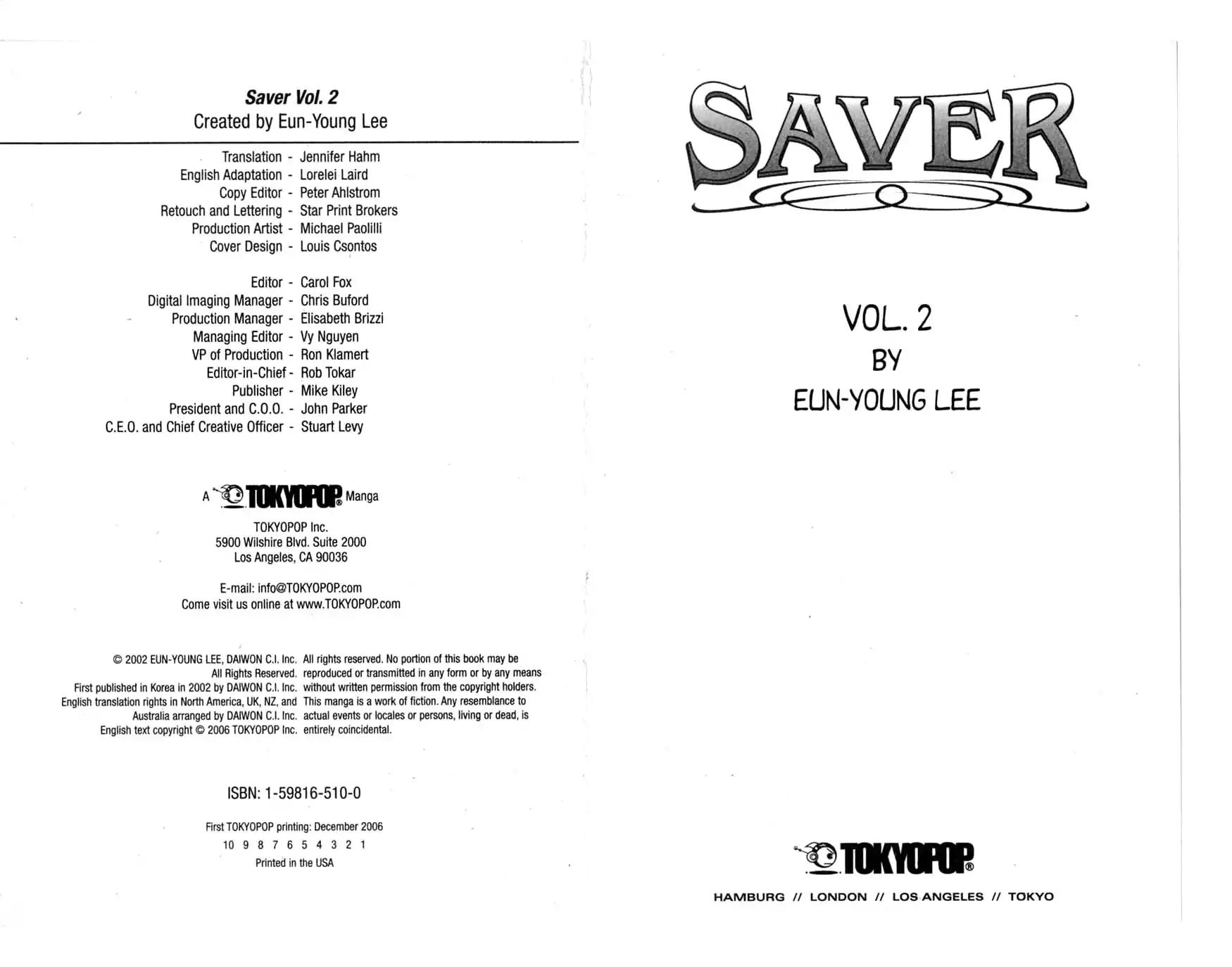 Saver Vol. 2
Created by Eun-Young Lee

Translation - Jennifer Hahm
English Adaptation - Lorelei Laird
Copy Editor - Peter Ahlstrom
Retouch and Lettering - Star Print Brokers
Production Artist - Michael Paolilli
Cover Design - Louis Csontos

Editor - Carol Fox
Digital Imaging Manager - Chris Buford
Production Manager - Elisabeth Brizzi
Managing Editor - Vy Nguyen
VP of Production - Ron Klamert
Editor-in-Chief - Rob Tokar
Publisher - Mike Kiley
President and C.O.O. - John Parker
C.E.O. and Chief Creative Officer - Stuart Levy

A TOKYOPOP® Manga

TOKYOPOP Inc.
5900 Wilshire Blvd. Suite 2000
Los Angeles, CA 90036

E-mail: info@TOKYOPOP.com
Come visit us online at www.TOKYOPOP.com

© 2002 EUN-YOUNG LEE, DAIWON C.I. Inc.
All Rights Reserved.
First published in Korea in 2002 by DAIWON C.I. Inc.
English translation rights in North America, UK, NZ, and
Australia arranged by DAIWON C.I. Inc.
English text copyright © 2006 TOKYOPOP Inc.

All rights reserved. No portion of this book may be reproduced or transmitted in any form or by any means without written permission from the copyright holders. This manga is a work of fiction. Any resemblance to actual events or locales or persons, living or dead, is entirely coincidental.

ISBN: 1-59816-510-0

First TOKYOPOP printing: December 2006
10 9 8 7 6 5 4 3 2 1
Printed in the USA

SAVER

VOL. 2
BY
EUN-YOUNG LEE

TOKYOPOP®
HAMBURG // LONDON // LOS ANGELES // TOKYO